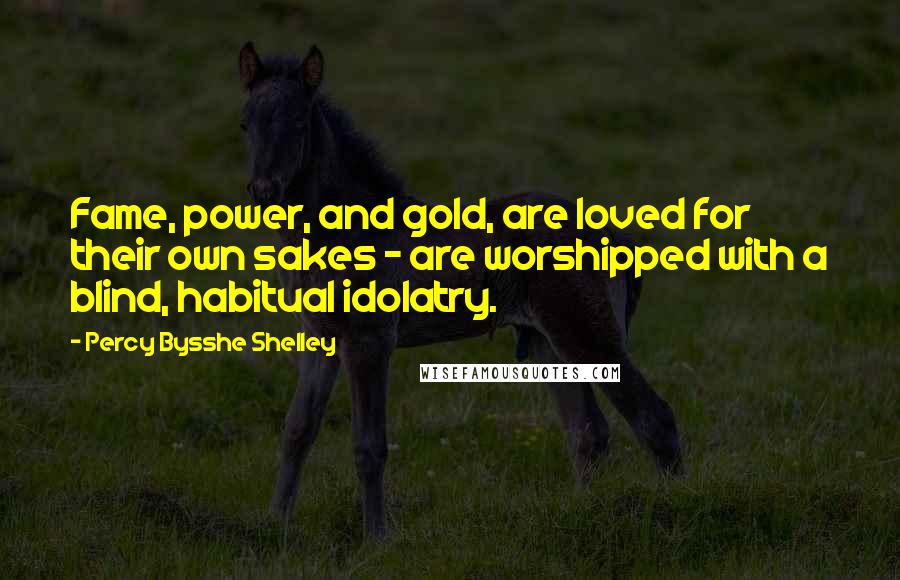 Fame, power, and gold, are loved for their own sakes - are worshipped with a blind, habitual idolatry.

- Percy Bysshe Shelley

WISEFAMOUSQUOTES.COM